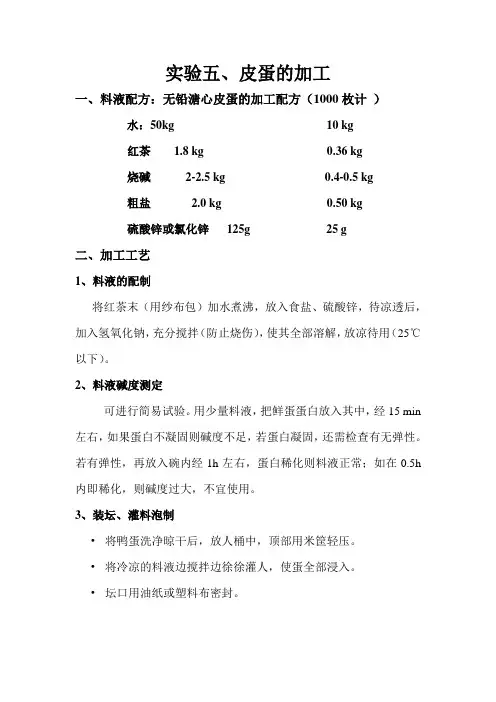 实验五、皮蛋的加工

一、料液配方：无铅溏心皮蛋的加工配方（1000 枚计 ）

| | |
|---|---|
| 水：50kg | 10 kg |
| 红茶　1.8 kg | 0.36 kg |
| 烧碱　2-2.5 kg | 0.4-0.5 kg |
| 粗盐　2.0 kg | 0.50 kg |
| 硫酸锌或氯化锌　125g | 25 g |

二、加工工艺

1、料液的配制

将红茶末（用纱布包）加水煮沸，放入食盐、硫酸锌，待凉透后，加入氢氧化钠，充分搅拌（防止烧伤），使其全部溶解，放凉待用（25℃以下）。

2、料液碱度测定

可进行简易试验。用少量料液，把鲜蛋蛋白放入其中，经 15 min 左右，如果蛋白不凝固则碱度不足，若蛋白凝固，还需检查有无弹性。若有弹性，再放入碗内经 1h 左右，蛋白稀化则料液正常；如在 0.5h 内即稀化，则碱度过大，不宜使用。

3、装坛、灌料泡制

• 将鸭蛋洗净晾干后，放人桶中，顶部用米筐轻压。

• 将冷凉的料液边搅拌边徐徐灌人，使蛋全部浸入。

• 坛口用油纸或塑料布密封。